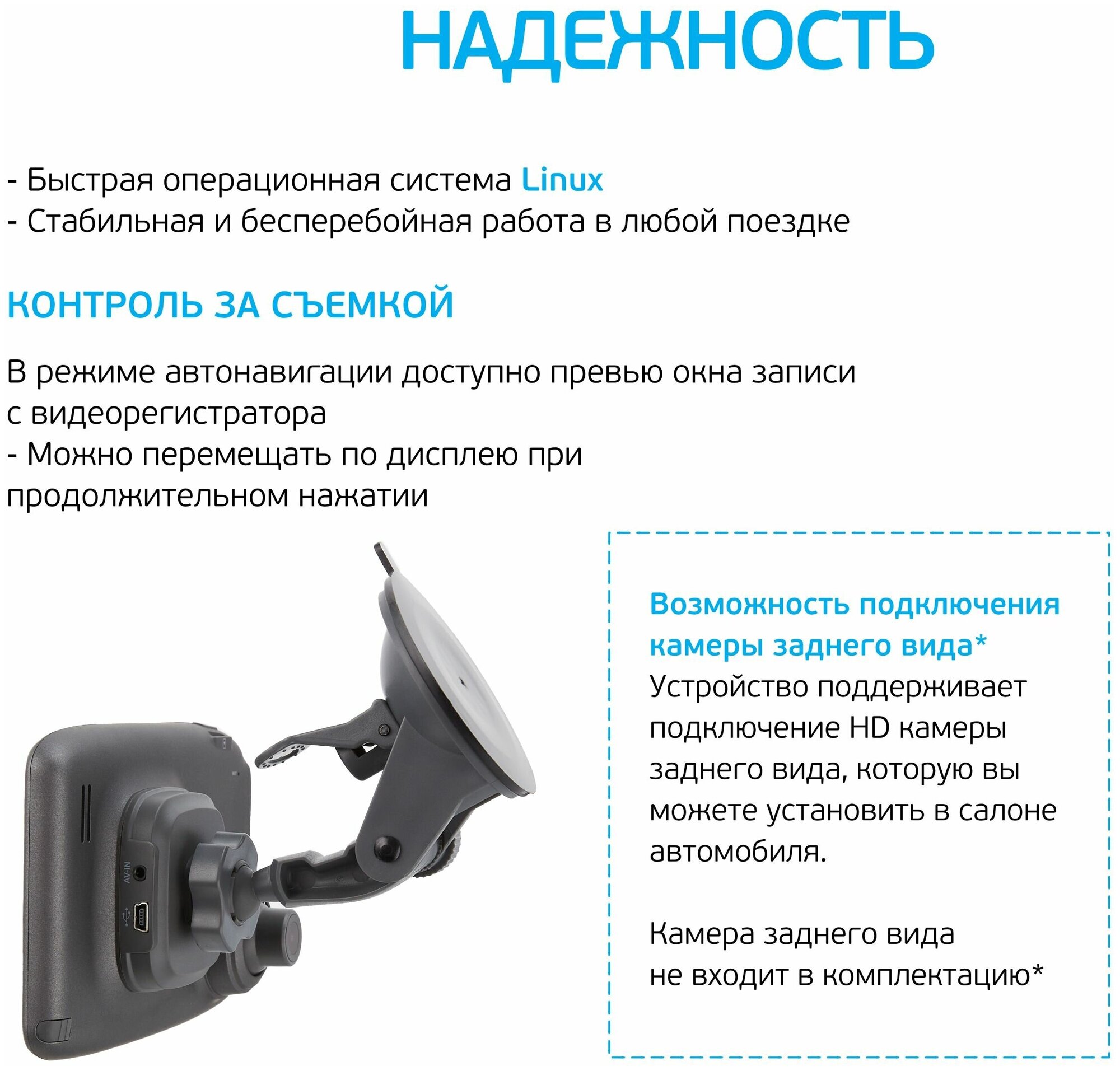 НАДЕЖНОСТЬ

- Быстрая операционная система Linux
- Стабильная и бесперебойная работа в любой поездке

КОНТРОЛЬ ЗА СЪЕМКОЙ

В режиме автонавигации доступно превью окна записи с видеорегистратора

- Можно перемещать по дисплею при продолжительном нажатии

AV-IN

Возможность подключения камеры заднего вида*

Устройство поддерживает подключение HD камеры заднего вида, которую вы можете установить в салоне автомобиля.

Камера заднего вида не входит в комплектацию*